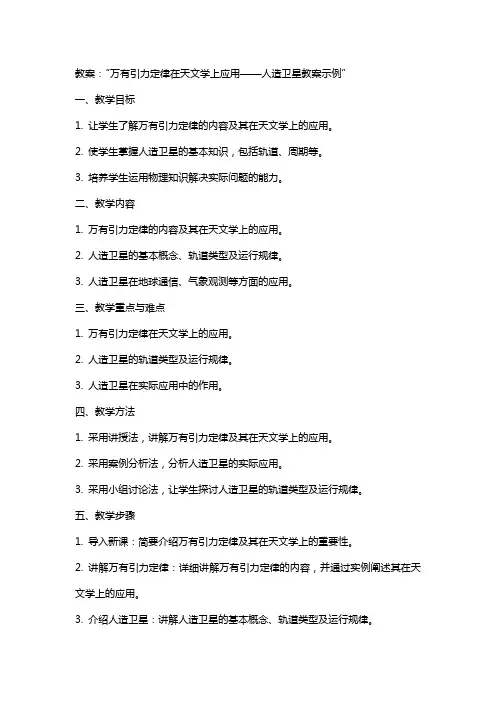 教案："万有引力定律在天文学上应用——人造卫星教案示例"

一、教学目标

1. 让学生了解万有引力定律的内容及其在天文学上的应用。

2. 使学生掌握人造卫星的基本知识，包括轨道、周期等。

3. 培养学生运用物理知识解决实际问题的能力。

二、教学内容

1. 万有引力定律的内容及其在天文学上的应用。

2. 人造卫星的基本概念、轨道类型及运行规律。

3. 人造卫星在地球通信、气象观测等方面的应用。

三、教学重点与难点

1. 万有引力定律在天文学上的应用。

2. 人造卫星的轨道类型及运行规律。

3. 人造卫星在实际应用中的作用。

四、教学方法

1. 采用讲授法，讲解万有引力定律及其在天文学上的应用。

2. 采用案例分析法，分析人造卫星的实际应用。

3. 采用小组讨论法，让学生探讨人造卫星的轨道类型及运行规律。

五、教学步骤

1. 导入新课：简要介绍万有引力定律及其在天文学上的重要性。

2. 讲解万有引力定律：详细讲解万有引力定律的内容，并通过实例阐述其在天文学上的应用。

3. 介绍人造卫星：讲解人造卫星的基本概念、轨道类型及运行规律。